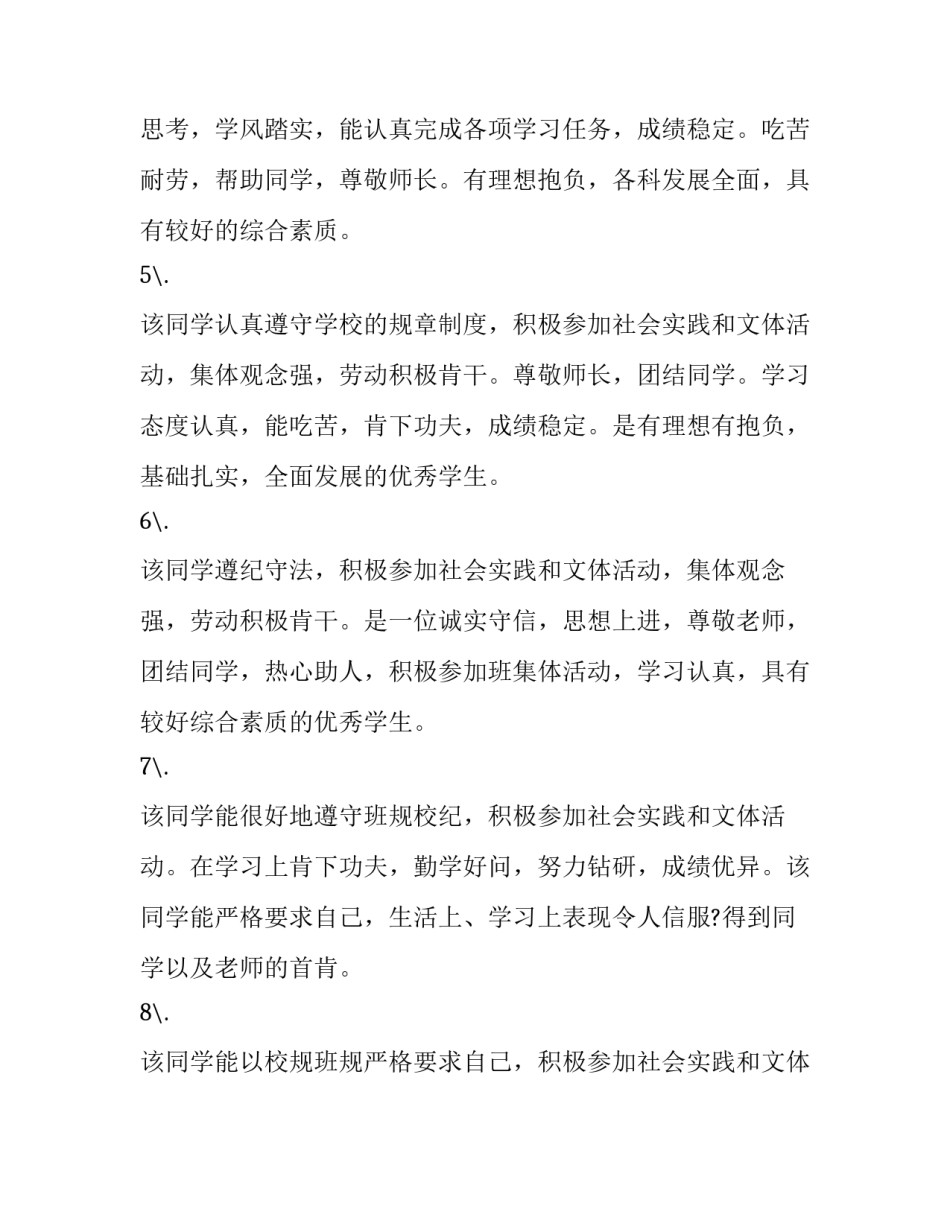 思考，学风踏实，能认真完成各项学习任务，成绩稳定。吃苦耐劳，帮助同学，尊敬师长。有理想抱负，各科发展全面，具有较好的综合素质。

5\.

该同学认真遵守学校的规章制度，积极参加社会实践和文体活动，集体观念强，劳动积极肯干。尊敬师长，团结同学。学习态度认真，能吃苦，肯下功夫，成绩稳定。是有理想有抱负，基础扎实，全面发展的优秀学生。

6\.

该同学遵纪守法，积极参加社会实践和文体活动，集体观念强，劳动积极肯干。是一位诚实守信，思想上进，尊敬老师，团结同学，热心助人，积极参加班集体活动，学习认真，具有较好综合素质的优秀学生。

7\.

该同学能很好地遵守班规校纪，积极参加社会实践和文体活动。在学习上肯下功夫，勤学好问，努力钻研，成绩优异。该同学能严格要求自己，生活上、学习上表现令人信服?得到同学以及老师的首肯。

8\.

该同学能以校规班规严格要求自己，积极参加社会实践和文体